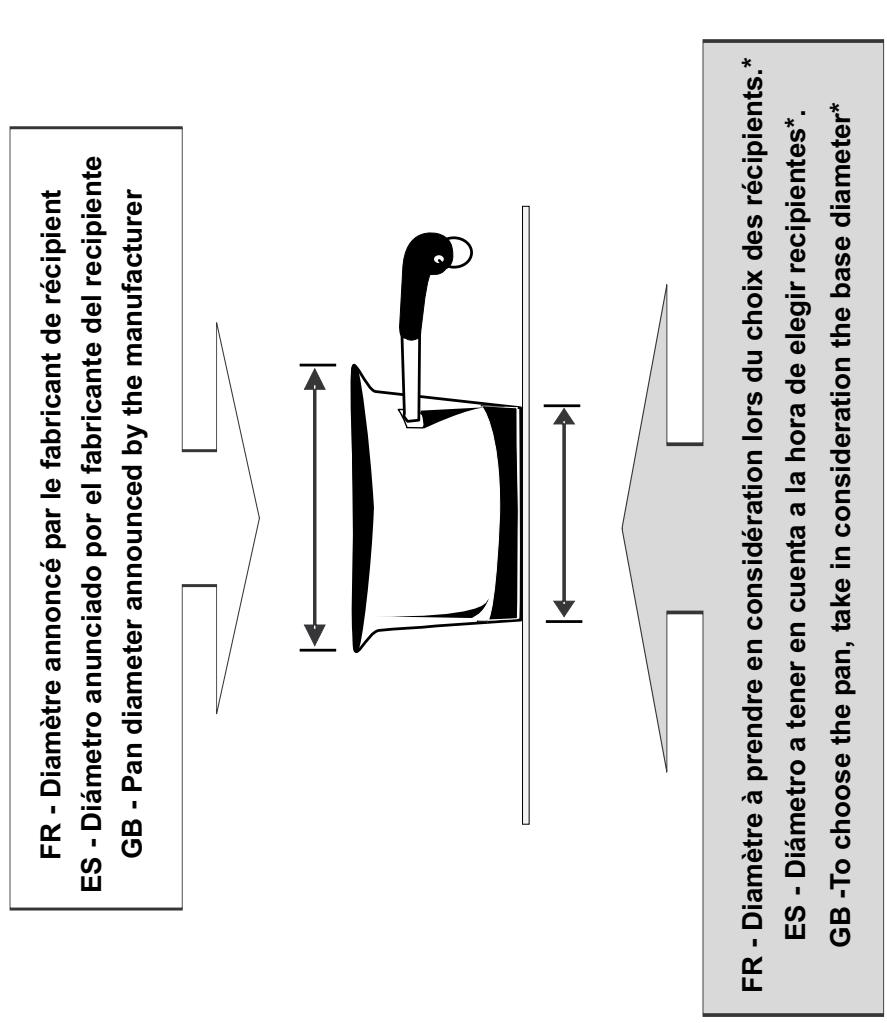 FR - Diamètre annoncé par le fabricant de récipient
ES - Diámetro anunciado por el fabricante del recipiente
GB - Pan diameter announced by the manufacturer

FR - Diamètre à prendre en considération lors du choix des récipients.*
ES - Diámetro a tener en cuenta a la hora de elegir recipientes*.
GB -To choose the pan, take in consideration the base diameter*